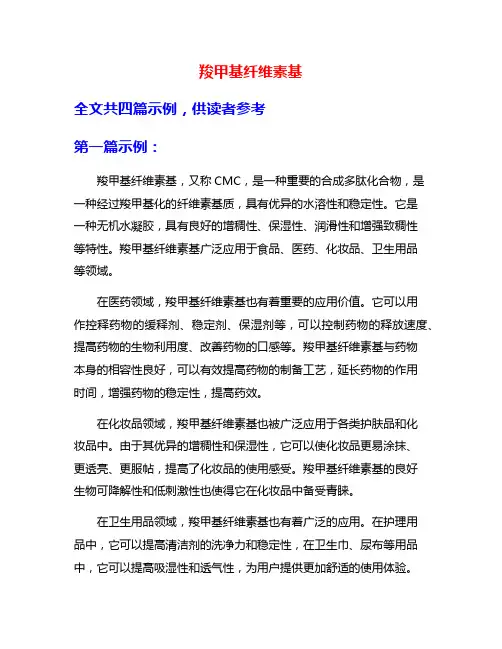 羧甲基纤维素基

全文共四篇示例，供读者参考

第一篇示例：

羧甲基纤维素基，又称 CMC，是一种重要的合成多肽化合物，是一种经过羧甲基化的纤维素基质，具有优异的水溶性和稳定性。它是一种无机水凝胶，具有良好的增稠性、保湿性、润滑性和增强致稠性等特性。羧甲基纤维素基广泛应用于食品、医药、化妆品、卫生用品等领域。

在医药领域，羧甲基纤维素基也有着重要的应用价值。它可以用作控释药物的缓释剂、稳定剂、保湿剂等，可以控制药物的释放速度、提高药物的生物利用度、改善药物的口感等。羧甲基纤维素基与药物本身的相容性良好，可以有效提高药物的制备工艺，延长药物的作用时间，增强药物的稳定性，提高药效。

在化妆品领域，羧甲基纤维素基也被广泛应用于各类护肤品和化妆品中。由于其优异的增稠性和保湿性，它可以使化妆品更易涂抹、更透亮、更服帖，提高了化妆品的使用感受。羧甲基纤维素基的良好生物可降解性和低刺激性也使得它在化妆品中备受青睐。

在卫生用品领域，羧甲基纤维素基也有着广泛的应用。在护理用品中，它可以提高清洁剂的洗净力和稳定性，在卫生巾、尿布等用品中，它可以提高吸湿性和透气性，为用户提供更加舒适的使用体验。